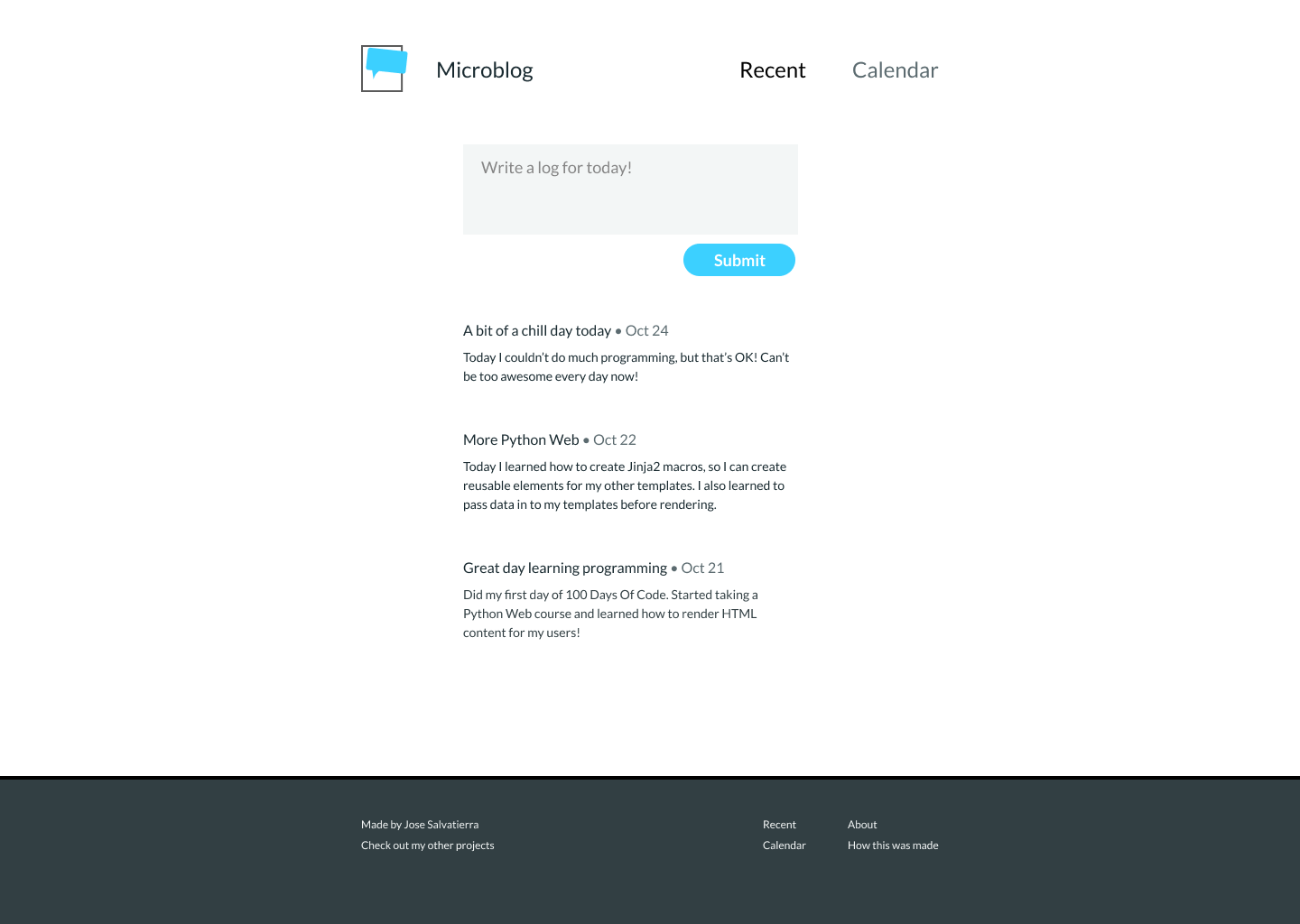 Microblog

Recent

Calendar

Write a log for today!

Submit

A bit of a chill day today • Oct 24

Today I couldn't do much programming, but that's OK! Can't be too awesome every day now!

More Python Web • Oct 22

Today I learned how to create Jinja2 macros, so I can create reusable elements for my other templates. I also learned to pass data in to my templates before rendering.

Great day learning programming • Oct 21

Did my first day of 100 Days Of Code. Started taking a Python Web course and learned how to render HTML content for my users!

Made by Jose Salvatierra
Check out my other projects

Recent
Calendar

About
How this was made